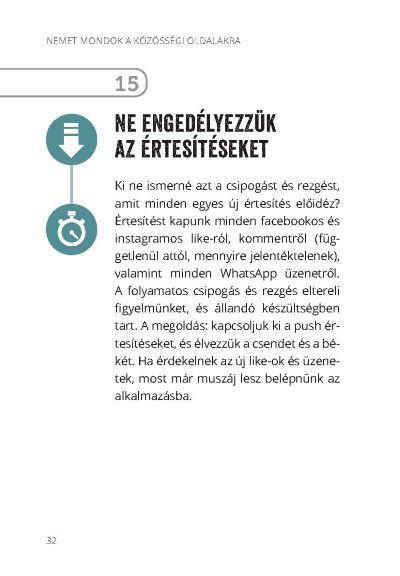 NEMET MONDOK A KÖZÖSSÉGI OLDALAKRA

15

NE ENGEDÉLYEZZÜK AZ ÉRTESÍTÉSEKET

Ki ne ismerné azt a csipogást és rezgést, amit minden egyes új értesítés előidéz? Értesítést kapunk minden facebookos és instagramos like-ról, kommentről (függetlenül attól, mennyire jelentéktelenek), valamint minden WhatsApp üzenetről. A folyamatos csipogás és rezgés eltereli figyelmünket, és állandó készültségben tart. A megoldás: kapcsoljuk ki a push értesítéseket, és élvezzük a csendet és a békét. Ha érdekelnek az új like-ok és üzenetek, most már muszáj lesz belépnünk az alkalmazásba.

32